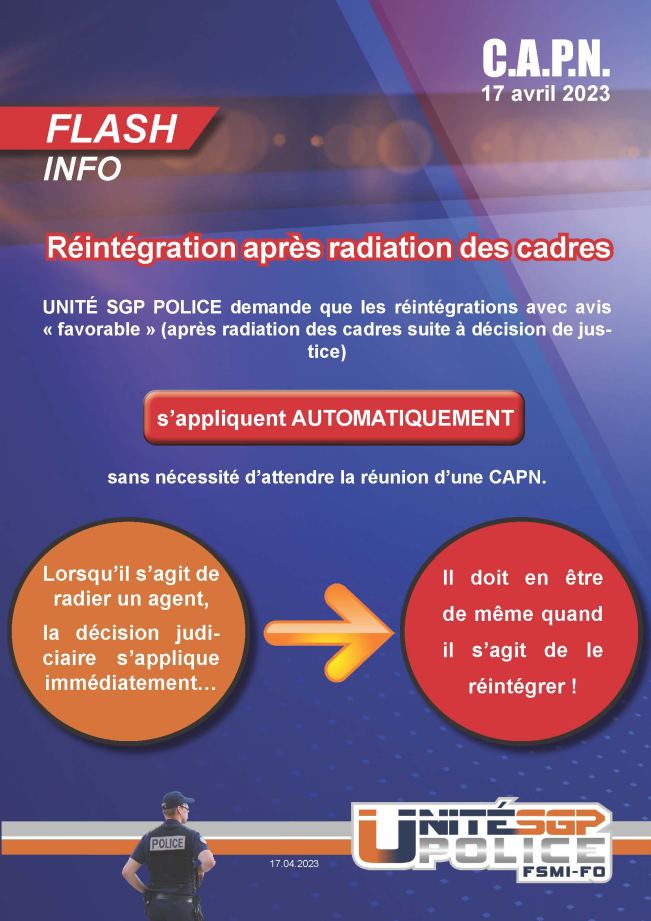 C.A.P.N.
17 avril 2023

FLASH
INFO

Réintégration après radiation des cadres

UNITÉ SGP POLICE demande que les réintégrations avec avis « favorable » (après radiation des cadres suite à décision de justice)

s'appliquent AUTOMATIQUEMENT

sans nécessité d'attendre la réunion d'une CAPN.

Lorsqu'il s'agit de radier un agent, la décision judiciaire s'applique immédiatement…

Il doit en être de même quand il s'agit de le réintégrer !

POLICE

17.04.2023

UNITÉ SGP POLICE FSMI-FO